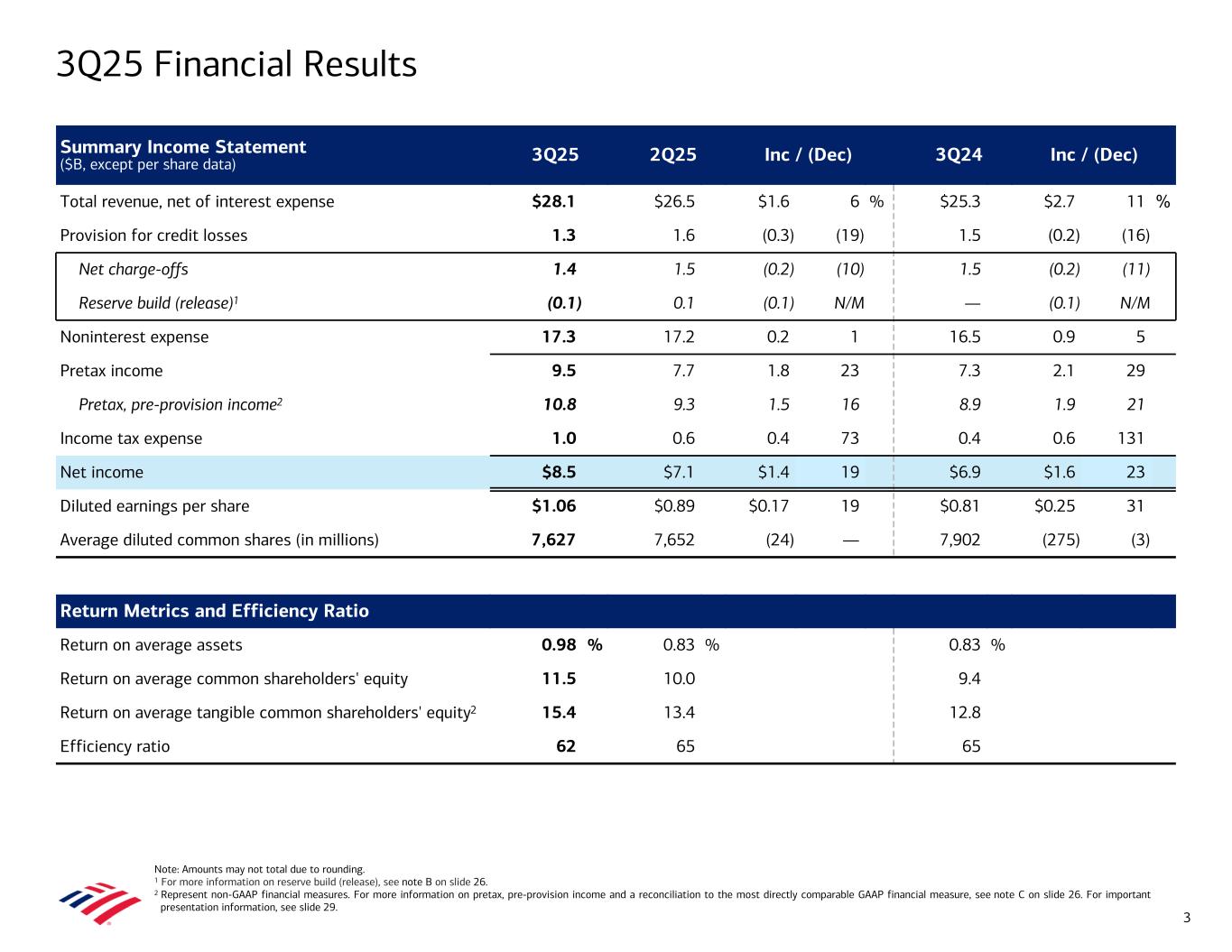 3Q25 Financial Results

| Summary Income Statement ($B, except per share data) | 3Q25 | 2Q25 | Inc / (Dec) | | 3Q24 | Inc / (Dec) | |
|---|---|---|---|---|---|---|---|
| Total revenue, net of interest expense | $28.1 | $26.5 | $1.6 | 6 % | $25.3 | $2.7 | 11 % |
| Provision for credit losses | 1.3 | 1.6 | (0.3) | (19) | 1.5 | (0.2) | (16) |
| Net charge-offs | 1.4 | 1.5 | (0.2) | (10) | 1.5 | (0.2) | (11) |
| Reserve build (release)$^1$ | (0.1) | 0.1 | (0.1) | N/M | — | (0.1) | N/M |
| Noninterest expense | 17.3 | 17.2 | 0.2 | 1 | 16.5 | 0.9 | 5 |
| Pretax income | 9.5 | 7.7 | 1.8 | 23 | 7.3 | 2.1 | 29 |
| Pretax, pre-provision income$^2$ | 10.8 | 9.3 | 1.5 | 16 | 8.9 | 1.9 | 21 |
| Income tax expense | 1.0 | 0.6 | 0.4 | 73 | 0.4 | 0.6 | 131 |
| Net income | $8.5 | $7.1 | $1.4 | 19 | $6.9 | $1.6 | 23 |
| Diluted earnings per share | $1.06 | $0.89 | $0.17 | 19 | $0.81 | $0.25 | 31 |
| Average diluted common shares (in millions) | 7,627 | 7,652 | (24) | — | 7,902 | (275) | (3) |

| Return Metrics and Efficiency Ratio | | | |
|---|---|---|---|
| Return on average assets | 0.98 % | 0.83 % | 0.83 % |
| Return on average common shareholders' equity | 11.5 | 10.0 | 9.4 |
| Return on average tangible common shareholders' equity$^2$ | 15.4 | 13.4 | 12.8 |
| Efficiency ratio | 62 | 65 | 65 |

Note: Amounts may not total due to rounding.
$^1$ For more information on reserve build (release), see note B on slide 26.
$^2$ Represent non-GAAP financial measures. For more information on pretax, pre-provision income and a reconciliation to the most directly comparable GAAP financial measure, see note C on slide 26. For important presentation information, see slide 29.

3